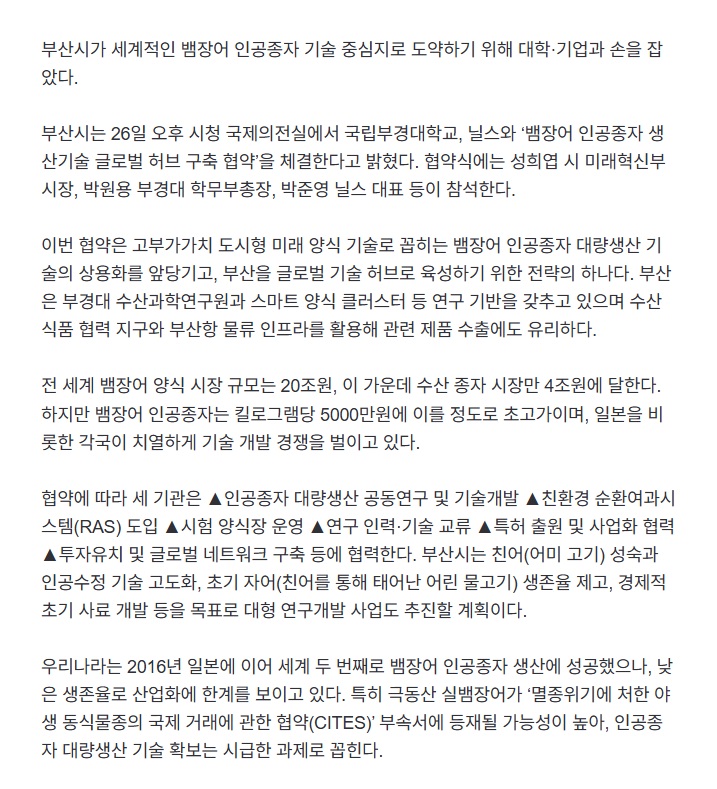 부산시가 세계적인 뱀장어 인공종자 기술 중심지로 도약하기 위해 대학·기업과 손을 잡았다.

부산시는 26일 오후 시청 국제의전실에서 국립부경대학교, 닐스와 ‘뱀장어 인공종자 생산기술 글로벌 허브 구축 협약’을 체결한다고 밝혔다. 협약식에는 성희엽 시 미래혁신부시장, 박원용 부경대 학무부총장, 박준영 닐스 대표 등이 참석한다.

이번 협약은 고부가가치 도시형 미래 양식 기술로 꼽히는 뱀장어 인공종자 대량생산 기술의 상용화를 앞당기고, 부산을 글로벌 기술 허브로 육성하기 위한 전략의 하나다. 부산은 부경대 수산과학연구원과 스마트 양식 클러스터 등 연구 기반을 갖추고 있으며 수산식품 협력 지구와 부산항 물류 인프라를 활용해 관련 제품 수출에도 유리하다.

전 세계 뱀장어 양식 시장 규모는 20조원, 이 가운데 수산 종자 시장만 4조원에 달한다. 하지만 뱀장어 인공종자는 킬로그램당 5000만원에 이를 정도로 초고가이며, 일본을 비롯한 각국이 치열하게 기술 개발 경쟁을 벌이고 있다.

협약에 따라 세 기관은 ▲인공종자 대량생산 공동연구 및 기술개발 ▲친환경 순환여과시스템(RAS) 도입 ▲시험 양식장 운영 ▲연구 인력·기술 교류 ▲특허 출원 및 사업화 협력 ▲투자유치 및 글로벌 네트워크 구축 등에 협력한다. 부산시는 친어(어미 고기) 성숙과 인공수정 기술 고도화, 초기 자어(친어를 통해 태어난 어린 물고기) 생존율 제고, 경제적 초기 사료 개발 등을 목표로 대형 연구개발 사업도 추진할 계획이다.

우리나라는 2016년 일본에 이어 세계 두 번째로 뱀장어 인공종자 생산에 성공했으나, 낮은 생존율로 산업화에 한계를 보이고 있다. 특히 극동산 실뱀장어가 ‘멸종위기에 처한 야생 동식물종의 국제 거래에 관한 협약(CITES)’ 부속서에 등재될 가능성이 높아, 인공종자 대량생산 기술 확보는 시급한 과제로 꼽힌다.